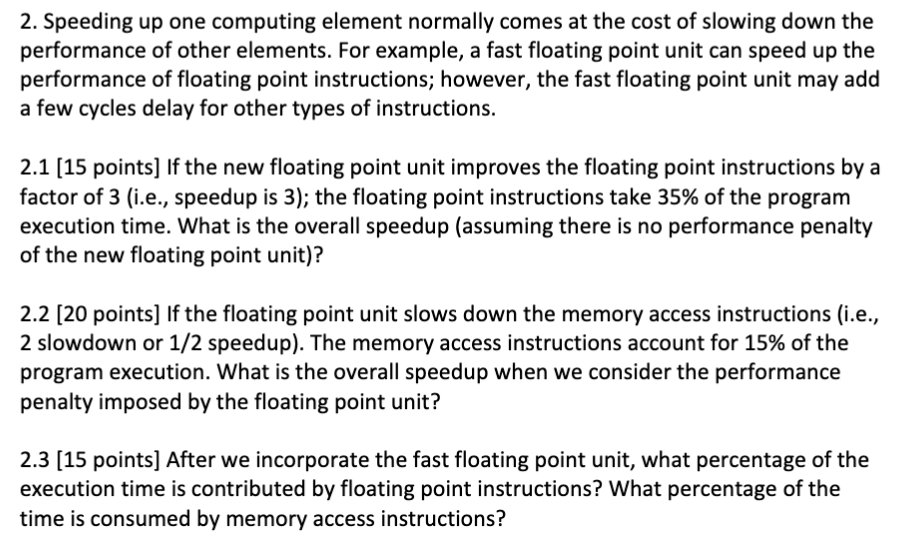 2. Speeding up one computing element normally comes at the cost of slowing down the performance of other elements. For example, a fast floating point unit can speed up the performance of floating point instructions; however, the fast floating point unit may add a few cycles delay for other types of instructions.

2.1 [15 points] If the new floating point unit improves the floating point instructions by a factor of 3 (i.e., speedup is 3); the floating point instructions take 35% of the program execution time. What is the overall speedup (assuming there is no performance penalty of the new floating point unit)?

2.2 [20 points] If the floating point unit slows down the memory access instructions (i.e., 2 slowdown or 1/2 speedup). The memory access instructions account for 15% of the program execution. What is the overall speedup when we consider the performance penalty imposed by the floating point unit?

2.3 [15 points] After we incorporate the fast floating point unit, what percentage of the execution time is contributed by floating point instructions? What percentage of the time is consumed by memory access instructions?